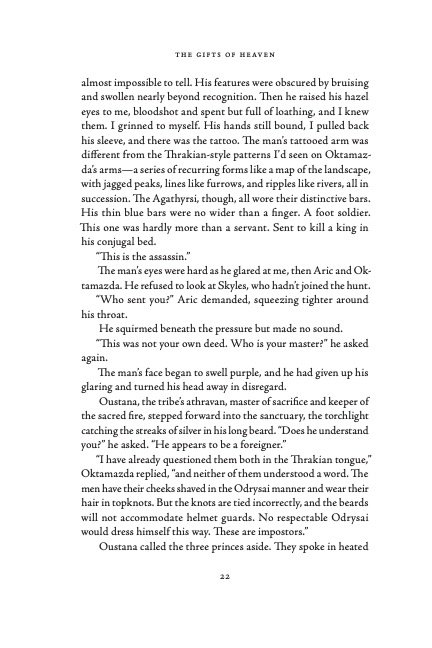 THE GIFTS OF HEAVEN

almost impossible to tell. His features were obscured by bruising and swollen nearly beyond recognition. Then he raised his hazel eyes to me, bloodshot and spent but full of loathing, and I knew them. I grinned to myself. His hands still bound, I pulled back his sleeve, and there was the tattoo. The man's tattooed arm was different from the Thrakian-style patterns I'd seen on Oktamazda's arms—a series of recurring forms like a map of the landscape, with jagged peaks, lines like furrows, and ripples like rivers, all in succession. The Agathyrsi, though, all wore their distinctive bars. His thin blue bars were no wider than a finger. A foot soldier. This one was hardly more than a servant. Sent to kill a king in his conjugal bed.

"This is the assassin."

The man's eyes were hard as he glared at me, then Aric and Oktamazda. He refused to look at Skyles, who hadn't joined the hunt.

"Who sent you?" Aric demanded, squeezing tighter around his throat.

He squirmed beneath the pressure but made no sound.

"This was not your own deed. Who is your master?" he asked again.

The man's face began to swell purple, and he had given up his glaring and turned his head away in disregard.

Oustana, the tribe's athravan, master of sacrifice and keeper of the sacred fire, stepped forward into the sanctuary, the torchlight catching the streaks of silver in his long beard. "Does he understand you?" he asked. "He appears to be a foreigner."

"I have already questioned them both in the Thrakian tongue," Oktamazda replied, "and neither of them understood a word. The men have their cheeks shaved in the Odrysai manner and wear their hair in topknots. But the knots are tied incorrectly, and the beards will not accommodate helmet guards. No respectable Odrysai would dress himself this way. These are impostors."

Oustana called the three princes aside. They spoke in heated

22